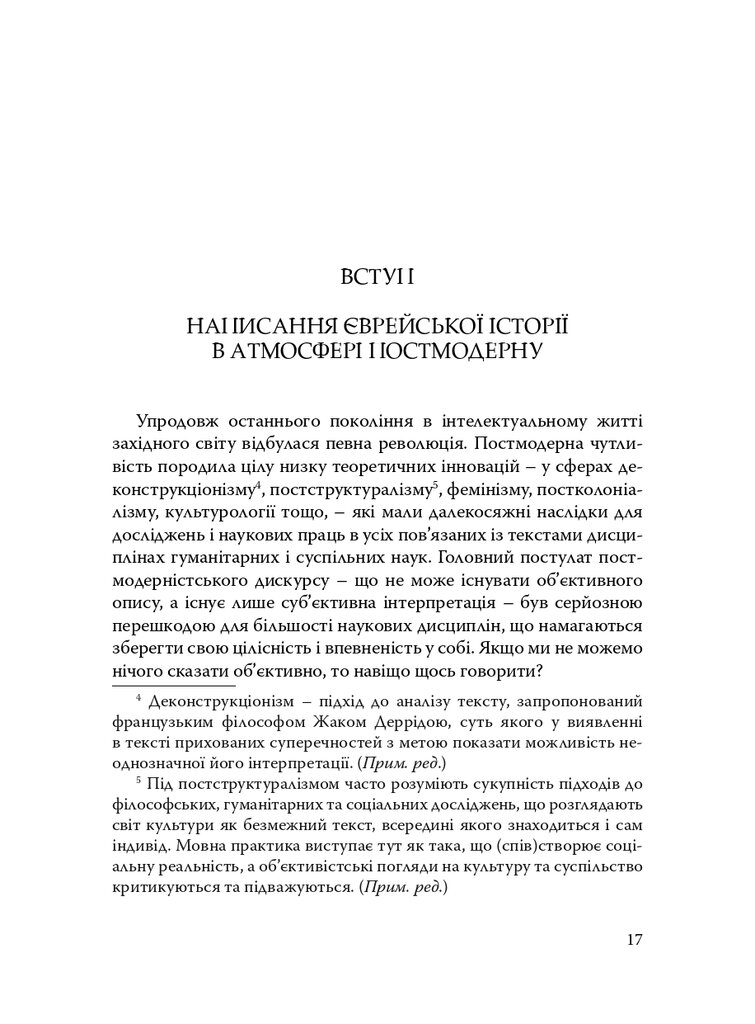 ВСТУП

НАПИСАННЯ ЄВРЕЙСЬКОЇ ІСТОРІЇ В АТМОСФЕРІ ПОСТМОДЕРНУ

Упродовж останнього покоління в інтелектуальному житті західного світу відбулася певна революція. Постмодерна чутливість породила цілу низку теоретичних інновацій – у сферах деконструкціонізму$^4$, постструктуралізму$^5$, фемінізму, постколоніалізму, культурології тощо, – які мали далекосяжні наслідки для досліджень і наукових праць в усіх пов'язаних із текстами дисциплінах гуманітарних і суспільних наук. Головний постулат постмодерністського дискурсу – що не може існувати об'єктивного опису, а існує лише суб'єктивна інтерпретація – був серйозною перешкодою для більшості наукових дисциплін, що намагаються зберегти свою цілісність і впевненість у собі. Якщо ми не можемо нічого сказати об'єктивно, то навіщо щось говорити?

$^4$ Деконструкціонізм – підхід до аналізу тексту, запропонований французьким філософом Жаком Деррідою, суть якого у виявленні в тексті прихованих суперечностей з метою показати можливість неоднозначної його інтерпретації. (Прим. ред.)

$^5$ Під постструктуралізмом часто розуміють сукупність підходів до філософських, гуманітарних та соціальних досліджень, що розглядають світ культури як безмежний текст, всередині якого знаходиться і сам індивід. Мовна практика виступає тут як така, що (спів)створює соціальну реальність, а об'єктивістські погляди на культуру та суспільство критикуються та підважуються. (Прим. ред.)

17